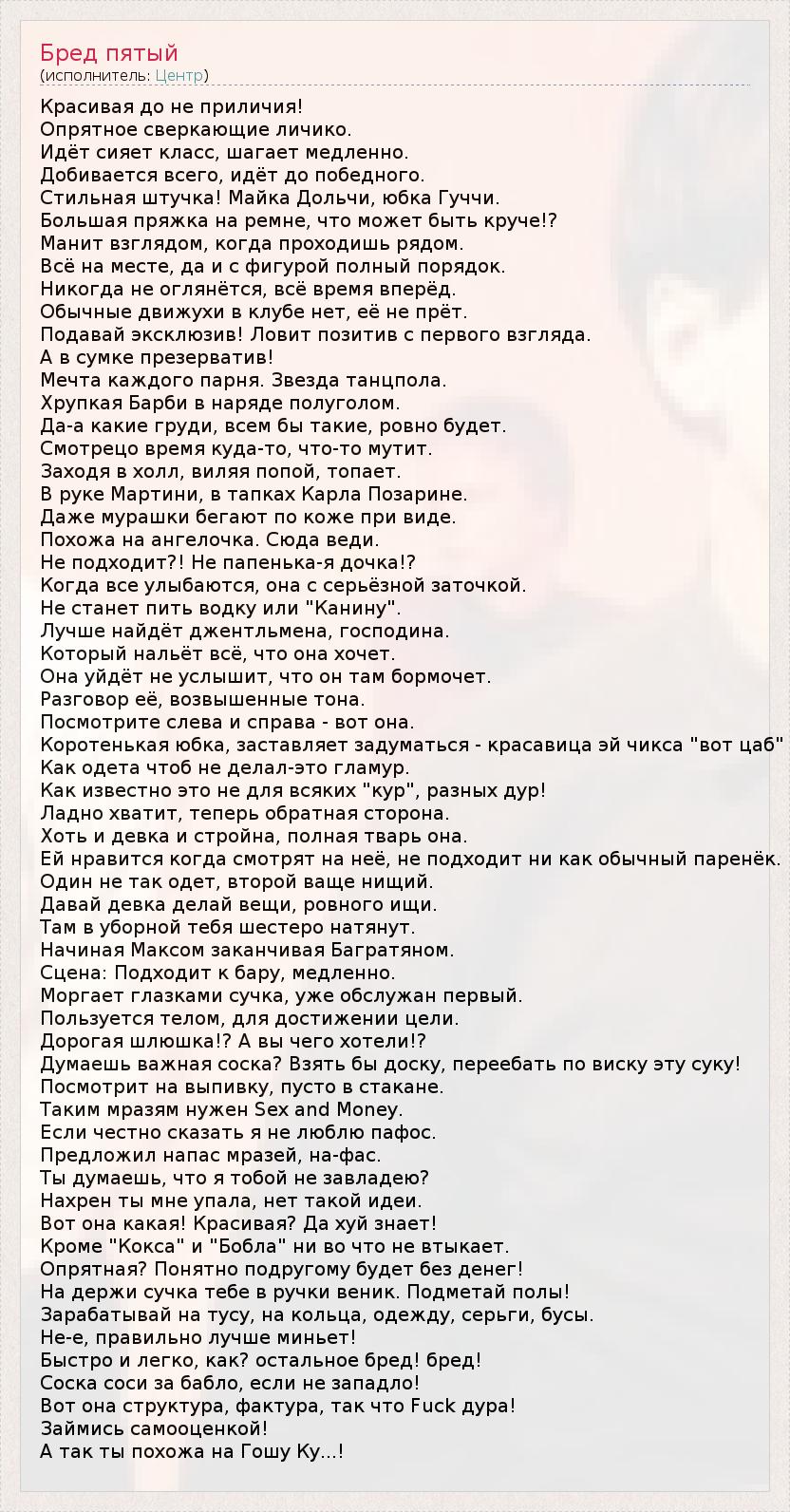 Бред пятый
(исполнитель: Центр)

Красивая до не приличия!
Опрятное сверкающие личико.
Идёт сияет класс, шагает медленно.
Добивается всего, идёт до победного.
Стильная штучка! Майка Дольчи, юбка Гуччи.
Большая пряжка на ремне, что может быть круче!?
Манит взглядом, когда проходишь рядом.
Всё на месте, да и с фигурой полный порядок.
Никогда не оглянётся, всё время вперёд.
Обычные движухи в клубе нет, её не прёт.
Подавай эксклюзив! Ловит позитив с первого взгляда.
А в сумке презерватив!
Мечта каждого парня. Звезда танцпола.
Хрупкая Барби в наряде полуголом.
Да-а какие груди, всем бы такие, ровно будет.
Смотрецо время куда-то, что-то мутит.
Заходя в холл, виляя попой, топает.
В руке Мартини, в тапках Карла Позарине.
Даже мурашки бегают по коже при виде.
Похожа на ангелочка. Сюда веди.
Не подходит?! Не папенька-я дочка!?
Когда все улыбаются, она с серьёзной заточкой.
Не станет пить водку или "Канину".
Лучше найдёт джентльмена, господина.
Который нальёт всё, что она хочет.
Она уйдёт не услышит, что он там бормочет.
Разговор её, возвышенные тона.
Посмотрите слева и справа - вот она.
Коротенькая юбка, заставляет задуматься - красавица эй чикса "вот цаб"
Как одета чтоб не делал-это гламур.
Как известно это не для всяких "кур", разных дур!
Ладно хватит, теперь обратная сторона.
Хоть и девка и стройна, полная тварь она.
Ей нравится когда смотрят на неё, не подходит ни как обычный паренёк.
Один не так одет, второй ваще нищий.
Давай девка делай вещи, ровного ищи.
Там в уборной тебя шестеро натянут.
Начиная Максом заканчивая Багратяном.
Сцена: Подходит к бару, медленно.
Моргает глазками сучка, уже обслужан первый.
Пользуется телом, для достижении цели.
Дорогая шлюшка!? А вы чего хотели!?
Думаешь важная соска? Взять бы доску, переебать по виску эту суку!
Посмотрит на выпивку, пусто в стакане.
Таким мразям нужен Sex and Money.
Если честно сказать я не люблю пафос.
Предложил напас мразей, на-фас.
Ты думаешь, что я тобой не завладею?
Нахрен ты мне упала, нет такой идеи.
Вот она какая! Красивая? Да хуй знает!
Кроме "Кокса" и "Бобла" ни во что не втыкает.
Опрятная? Понятно подругому будет без денег!
На держи сучка тебе в ручки веник. Подметай полы!
Зарабатывай на тусу, на кольца, одежду, серьги, бусы.
Не-е, правильно лучше миньет!
Быстро и легко, как? остальное бред! бред!
Соска соси за бабло, если не западло!
Вот она структура, фактура, так что Fuck дура!
Займись самооценкой!
А так ты похожа на Гошу Ку...!